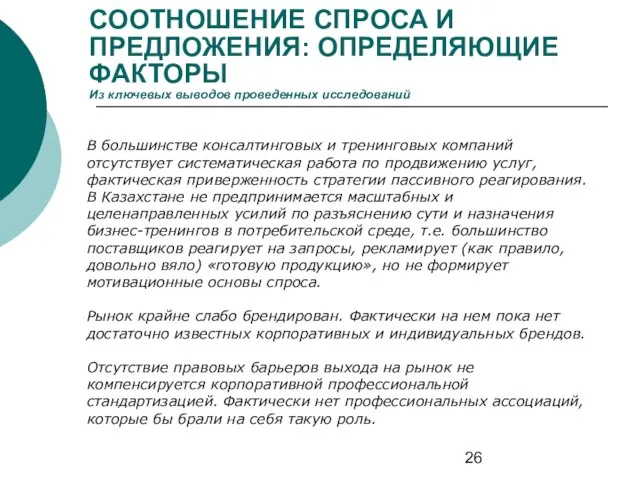 СООТНОШЕНИЕ СПРОСА И ПРЕДЛОЖЕНИЯ: ОПРЕДЕЛЯЮЩИЕ ФАКТОРЫ
Из ключевых выводов проведенных исследований

В большинстве консалтинговых и тренинговых компаний отсутствует систематическая работа по продвижению услуг, фактическая приверженность стратегии пассивного реагирования. В Казахстане не предпринимается масштабных и целенаправленных усилий по разъяснению сути и назначения бизнес-тренингов в потребительской среде, т.е. большинство поставщиков реагирует на запросы, рекламирует (как правило, довольно вяло) «готовую продукцию», но не формирует мотивационные основы спроса.

Рынок крайне слабо брендирован. Фактически на нем пока нет достаточно известных корпоративных и индивидуальных брендов.

Отсутствие правовых барьеров выхода на рынок не компенсируется корпоративной профессиональной стандартизацией. Фактически нет профессиональных ассоциаций, которые бы брали на себя такую роль.

26